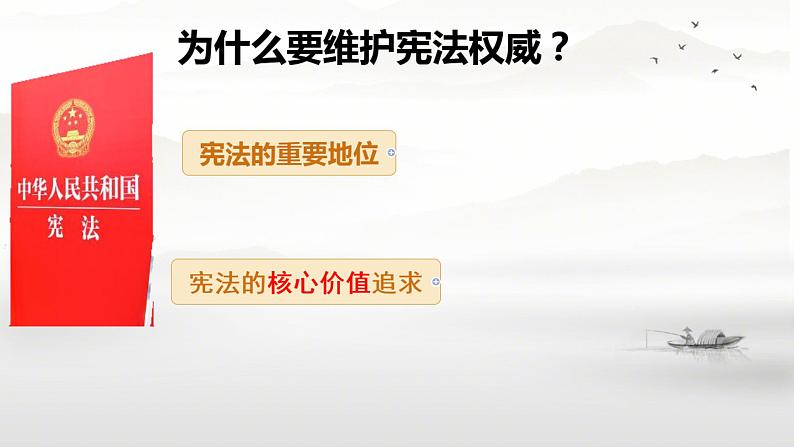 为什么要维护宪法权威？

中华人民共和国
宪法

宪法的重要地位

宪法的核心价值追求